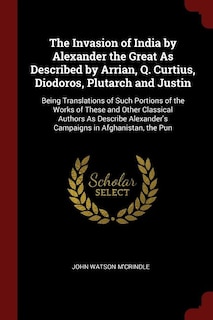 The Invasion of India by Alexander the Great As Described by Arrian, Q. Curtius, Diodoros, Plutarch and Justin

Being Translations of Such Portions of the Works of These and Other Classical Authors As Describe Alexander's Campaigns in Afghanistan, the Pun

Scholar SELECT

JOHN WATSON M'CRINDLE